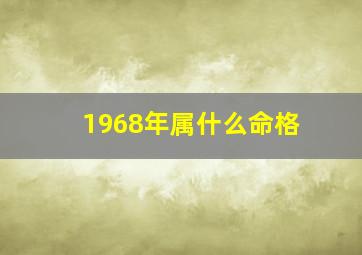 1968年属什么命格